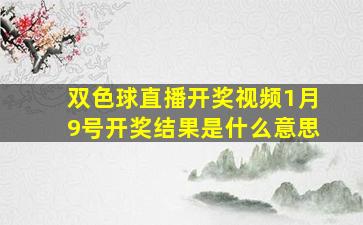 双色球直播开奖视频1月9号开奖结果是什么意思